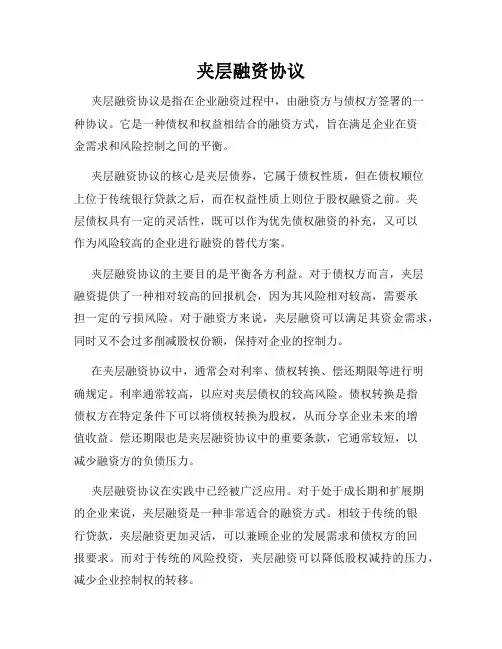 夹层融资协议

夹层融资协议是指在企业融资过程中，由融资方与债权方签署的一种协议。它是一种债权和权益相结合的融资方式，旨在满足企业在资金需求和风险控制之间的平衡。

夹层融资协议的核心是夹层债券，它属于债权性质，但在债权顺位上位于传统银行贷款之后，而在权益性质上则位于股权融资之前。夹层债权具有一定的灵活性，既可以作为优先债权融资的补充，又可以作为风险较高的企业进行融资的替代方案。

夹层融资协议的主要目的是平衡各方利益。对于债权方而言，夹层融资提供了一种相对较高的回报机会，因为其风险相对较高，需要承担一定的亏损风险。对于融资方来说，夹层融资可以满足其资金需求，同时又不会过多削减股权份额，保持对企业的控制力。

在夹层融资协议中，通常会对利率、债权转换、偿还期限等进行明确规定。利率通常较高，以应对夹层债权的较高风险。债权转换是指债权方在特定条件下可以将债权转换为股权，从而分享企业未来的增值收益。偿还期限也是夹层融资协议中的重要条款，它通常较短，以减少融资方的负债压力。

夹层融资协议在实践中已经被广泛应用。对于处于成长期和扩展期的企业来说，夹层融资是一种非常适合的融资方式。相较于传统的银行贷款，夹层融资更加灵活，可以兼顾企业的发展需求和债权方的回报要求。而对于传统的风险投资，夹层融资可以降低股权减持的压力，减少企业控制权的转移。